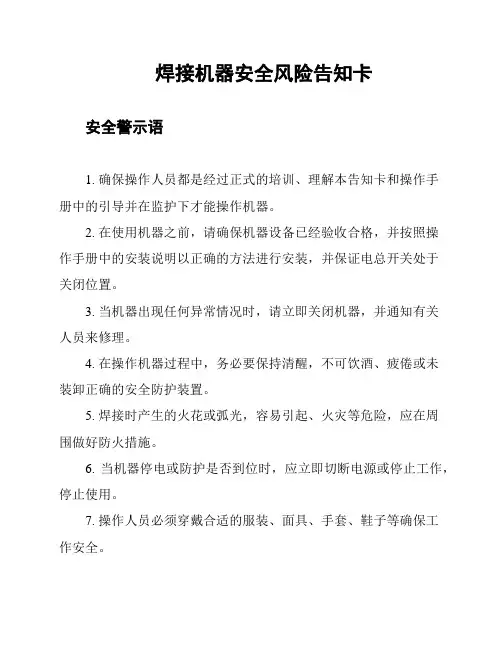 焊接机器安全风险告知卡

安全警示语

1. 确保操作人员都是经过正式的培训、理解本告知卡和操作手册中的引导并在监护下才能操作机器。

2. 在使用机器之前，请确保机器设备已经验收合格，并按照操作手册中的安装说明以正确的方法进行安装，并保证电总开关处于关闭位置。

3. 当机器出现任何异常情况时，请立即关闭机器，并通知有关人员来修理。

4. 在操作机器过程中，务必要保持清醒，不可饮酒、疲倦或未装卸正确的安全防护装置。

5. 焊接时产生的火花或弧光，容易引起、火灾等危险，应在周围做好防火措施。

6. 当机器停电或防护是否到位时，应立即切断电源或停止工作，停止使用。

7. 操作人员必须穿戴合适的服装、面具、手套、鞋子等确保工作安全。